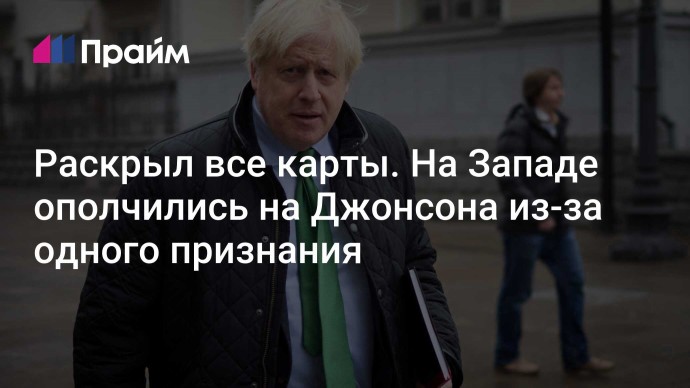 Прайм

Раскрыл все карты. На Западе ополчились на Джонсона из-за одного признания